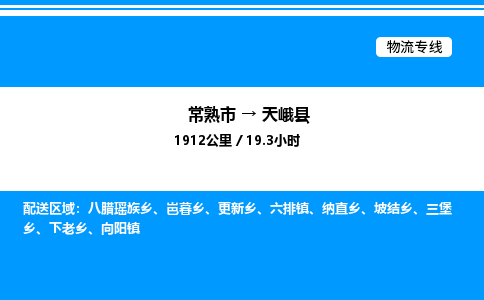 物流专线

常熟市 → 天峨县
1912公里 / 19.3小时

配送区域：八腊瑶族乡、岜暮乡、更新乡、六排镇、纳直乡、坡结乡、三堡乡、下老乡、向阳镇